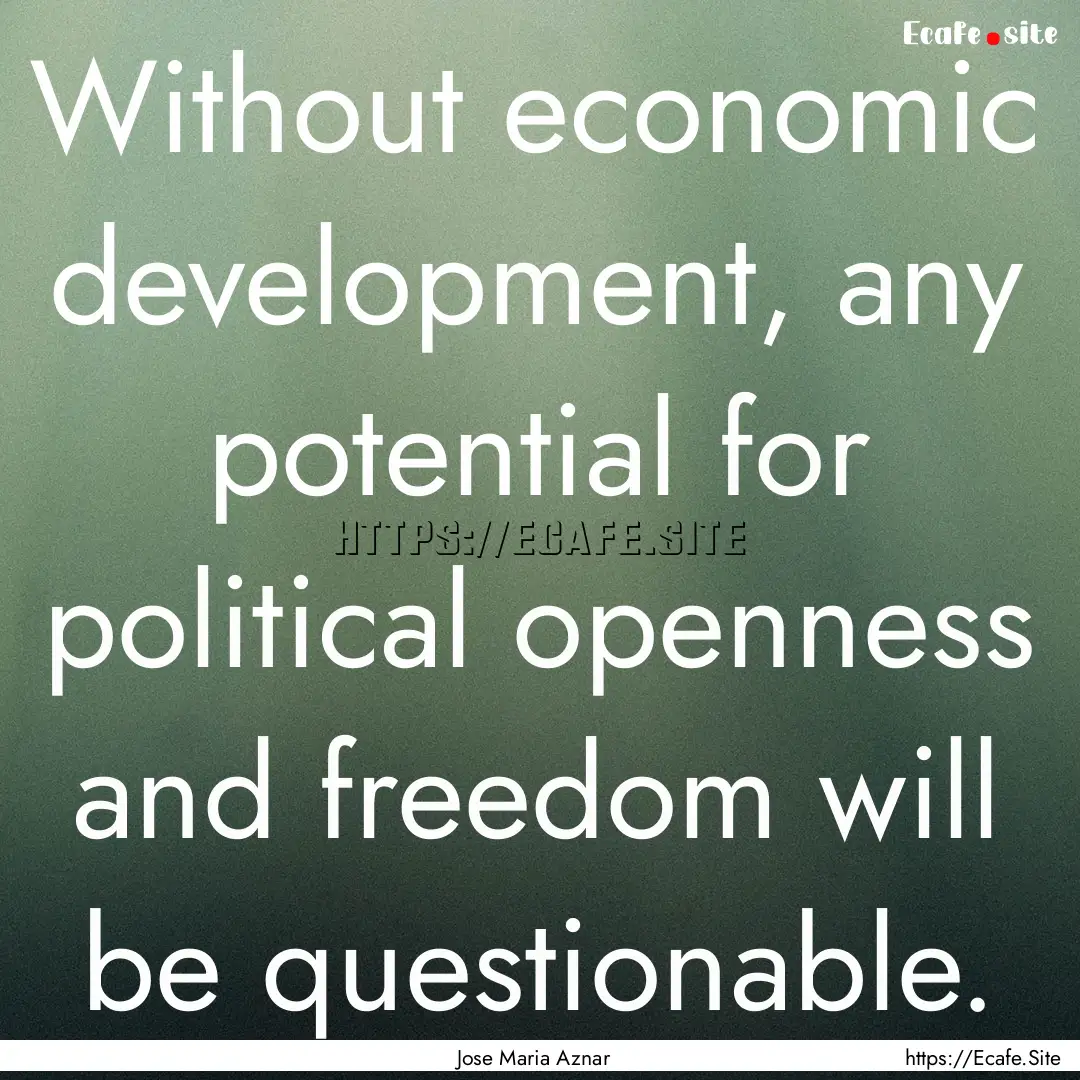 Ecafe.site

Without economic development, any potential for political openness and freedom will be questionable.

HTTPS://ECAFE.SITE

Jose Maria Aznar

https://Ecafe.Site